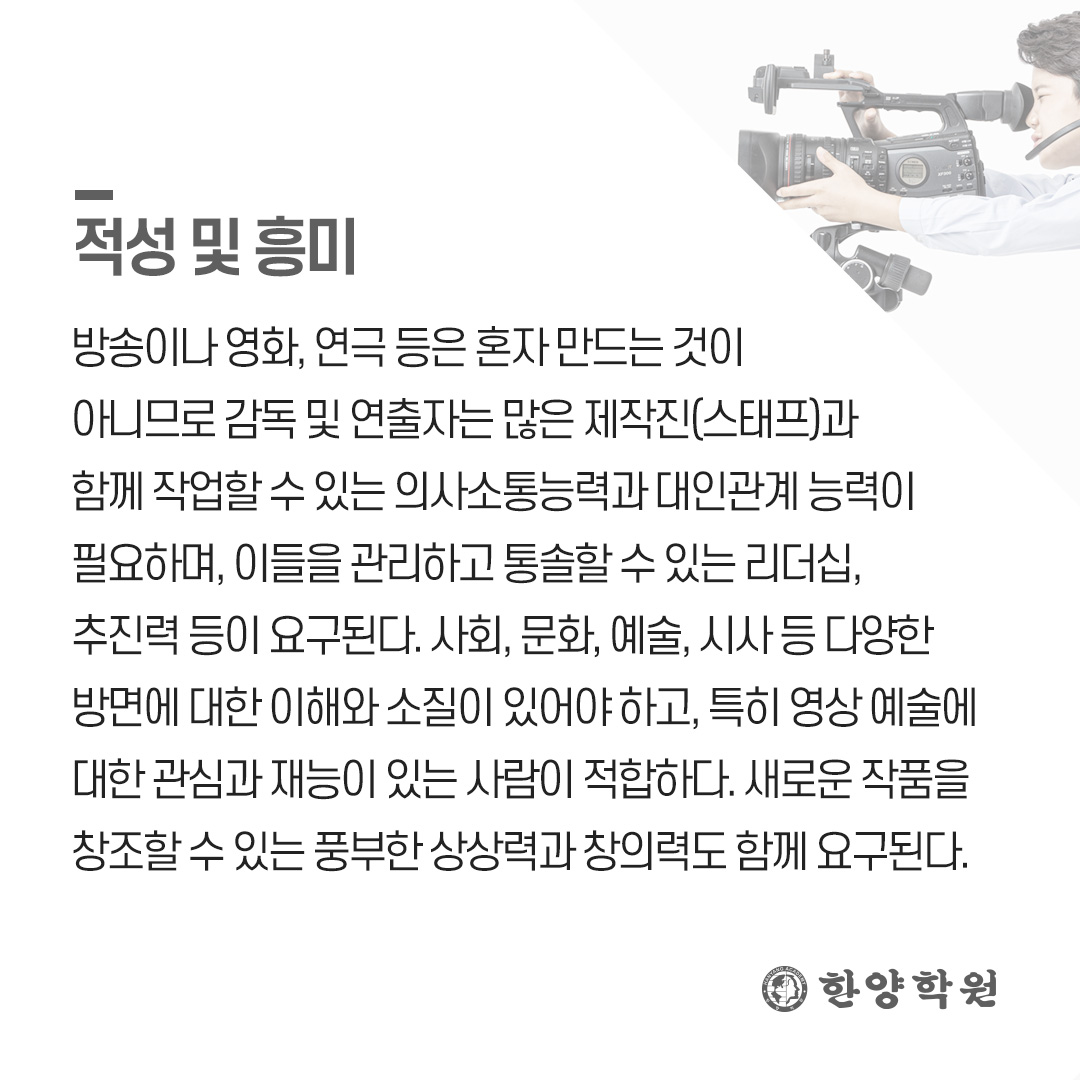 적성 및 흥미

방송이나 영화, 연극 등은 혼자 만드는 것이 아니므로 감독 및 연출자는 많은 제작진(스태프)과 함께 작업할 수 있는 의사소통능력과 대인관계 능력이 필요하며, 이들을 관리하고 통솔할 수 있는 리더십, 추진력 등이 요구된다. 사회, 문화, 예술, 시사 등 다양한 방면에 대한 이해와 소질이 있어야 하고, 특히 영상 예술에 대한 관심과 재능이 있는 사람이 적합하다. 새로운 작품을 창조할 수 있는 풍부한 상상력과 창의력도 함께 요구된다.

한양학원